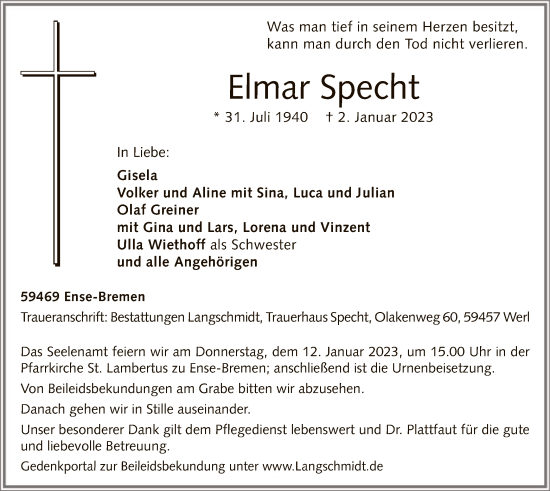 Was man tief in seinem Herzen besitzt, kann man durch den Tod nicht verlieren.

Elmar Specht

* 31. Juli 1940 † 2. Januar 2023

In Liebe:

Gisela
Volker und Aline mit Sina, Luca und Julian
Olaf Greiner
mit Gina und Lars, Lorena und Vinzent
Ulla Wiethoff als Schwester
und alle Angehörigen

59469 Ense-Bremen

Traueranschrift: Bestattungen Langschmidt, Trauerhaus Specht, Olakenweg 60, 59457 Werl

Das Seelenamt feiern wir am Donnerstag, dem 12. Januar 2023, um 15.00 Uhr in der Pfarrkirche St. Lambertus zu Ense-Bremen; anschließend ist die Urnenbeisetzung.

Von Beileidsbekundungen am Grabe bitten wir abzusehen.

Danach gehen wir in Stille auseinander.

Unser besonderer Dank gilt dem Pflegedienst lebenswert und Dr. Plattfaut für die gute und liebevolle Betreuung.

Gedenkportal zur Beileidsbekundung unter www.Langschmidt.de